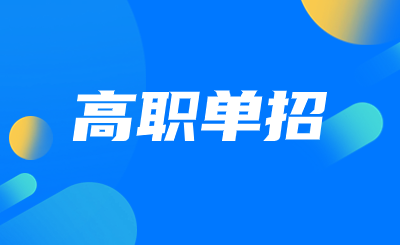 高职单招